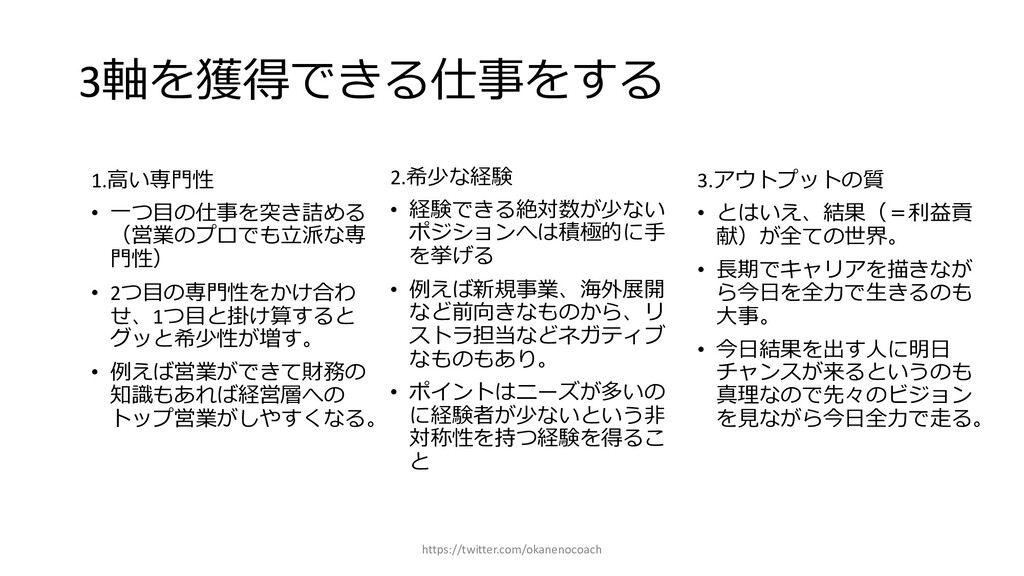 3軸を獲得できる仕事をする

1.高い専門性

• 一つ目の仕事を突き詰める（営業のプロでも立派な専門性）

• 2つ目の専門性をかけ合わせ、1つ目と掛け算するとグッと希少性が増す。

• 例えば営業ができて財務の知識もあれば経営層へのトップ営業がしやすくなる。

2.希少な経験

• 経験できる絶対数が少ないポジションへは積極的に手を挙げる

• 例えば新規事業、海外展開など前向きなものから、リストラ担当などネガティブなものもあり。

• ポイントはニーズが多いのに経験者が少ないという非対称性を持つ経験を得ること

3.アウトプットの質

• とはいえ、結果（＝利益貢献）が全ての世界。

• 長期でキャリアを描きながら今日を全力で生きるのも大事。

• 今日結果を出す人に明日チャンスが来るというのも真理なので先々のビジョンを見ながら今日全力で走る。

https://twitter.com/okanenocoach